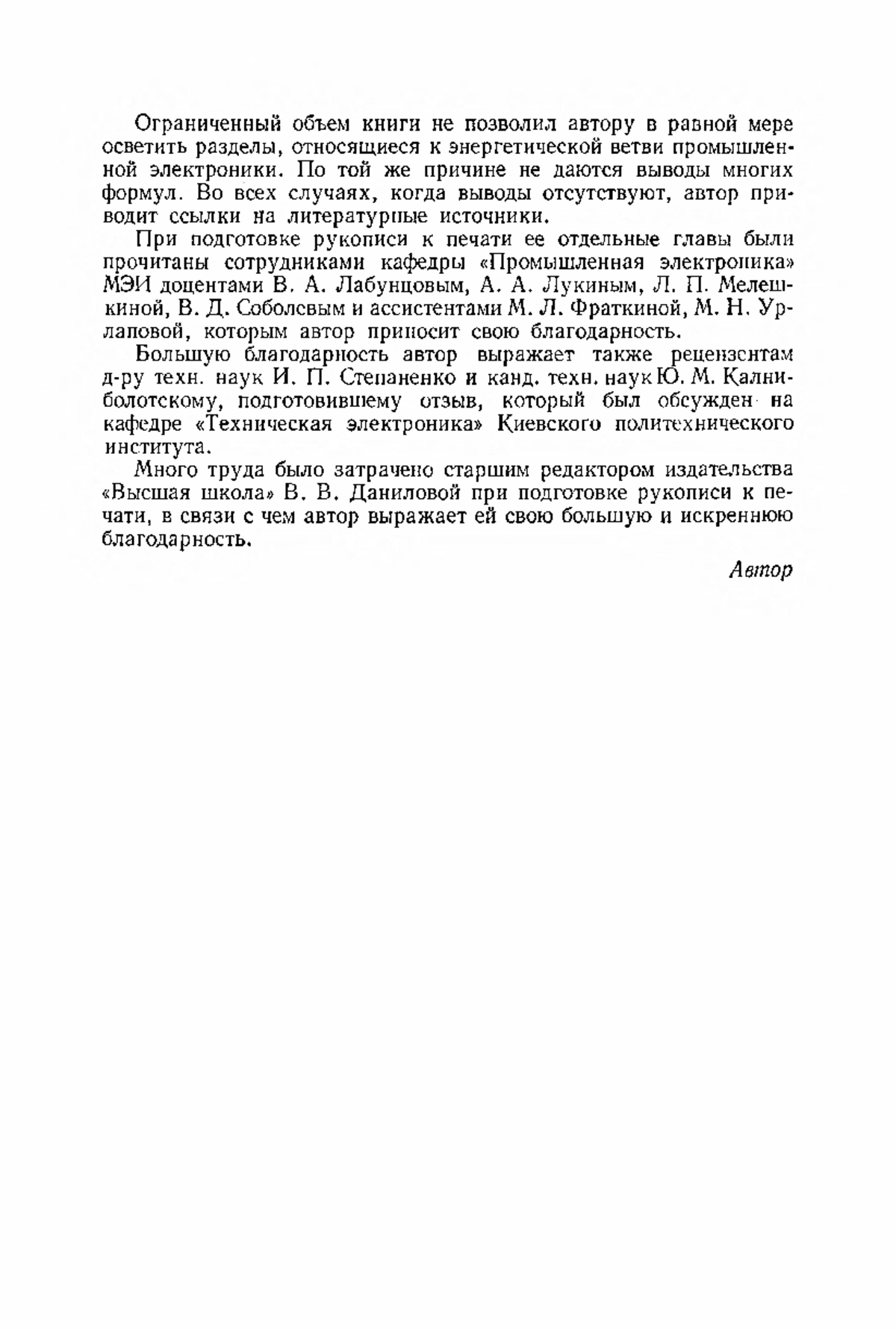 Ограниченный объем книги не позволил автору в равной мере осветить разделы, относящиеся к энергетической ветви промышленной электроники. По той же причине не даются выводы многих формул. Во всех случаях, когда выводы отсутствуют, автор приводит ссылки на литературные источники.

При подготовке рукописи к печати ее отдельные главы были прочитаны сотрудниками кафедры «Промышленная электроника» МЭИ доцентами В. А. Лабунцовым, А. А. Лукиным, Л. П. Мелешкиной, В. Д. Соболевым и ассистентами М. Л. Фраткиной, М. Н. Урлаповой, которым автор приносит свою благодарность.

Большую благодарность автор выражает также рецензентам д-ру техн. наук И. П. Степаненко и канд. техн. наук Ю. М. Калниболотскому, подготовившему отзыв, который был обсужден на кафедре «Техническая электроника» Киевского политехнического института.

Много труда было затрачено старшим редактором издательства «Высшая школа» В. В. Даниловой при подготовке рукописи к печати, в связи с чем автор выражает ей свою большую и искреннюю благодарность.

Автор